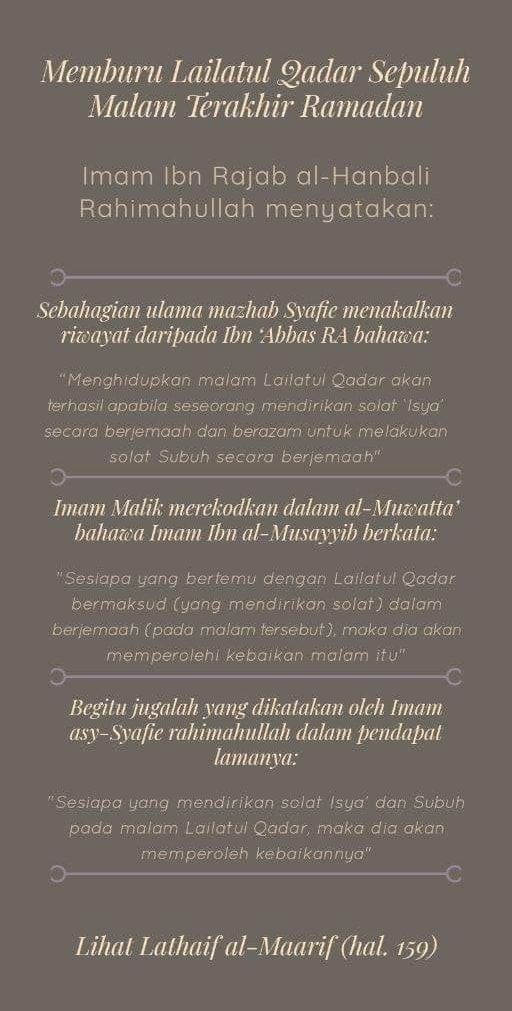 Memburu Lailatul Qadar Sepuluh Malam Terakhir Ramadan

Imam Ibn Rajab al-Hanbali Rahimahullah menyatakan:

Sebahagian ulama mazhab Syafie menakalkan riwayat daripada Ibn 'Abbas RA bahawa:

"Menghidupkan malam Lailatul Qadar akan terhasil apabila seseorang mendirikan solat 'Isya' secara berjemaah dan berazam untuk melakukan solat Subuh secara berjemaah"

Imam Malik merekodkan dalam al-Muwatta' bahawa Imam Ibn al-Musayyib berkata:

"Sesiapa yang bertemu dengan Lailatul Qadar bermaksud (yang mendirikan solat) dalam berjemaah (pada malam tersebut), maka dia akan memperolehi kebaikan malam itu"

Begitu jugalah yang dikatakan oleh Imam asy-Syafie rahimahullah dalam pendapat lamanya:

"Sesiapa yang mendirikan solat Isya' dan Subuh pada malam Lailatul Qadar, maka dia akan memperoleh kebaikannya"

Lihat Lathaif al-Maarif (hal. 159)